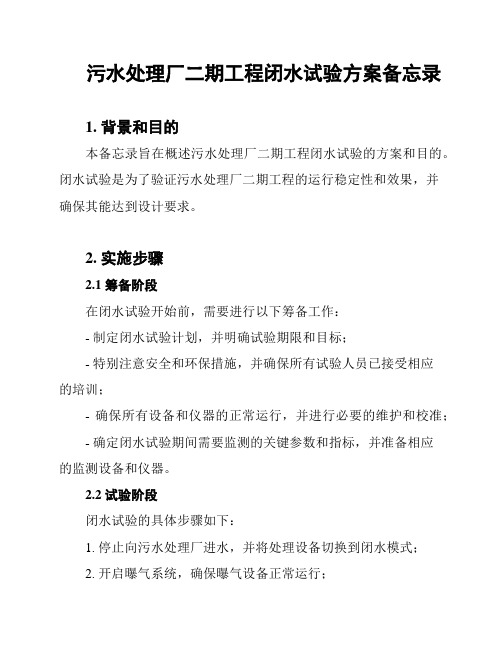 污水处理厂二期工程闭水试验方案备忘录

1. 背景和目的

本备忘录旨在概述污水处理厂二期工程闭水试验的方案和目的。闭水试验是为了验证污水处理厂二期工程的运行稳定性和效果，并确保其能达到设计要求。

2. 实施步骤

2.1 筹备阶段

在闭水试验开始前，需要进行以下筹备工作：

- 制定闭水试验计划，并明确试验期限和目标；

- 特别注意安全和环保措施，并确保所有试验人员已接受相应的培训；

- 确保所有设备和仪器的正常运行，并进行必要的维护和校准；

- 确定闭水试验期间需要监测的关键参数和指标，并准备相应的监测设备和仪器。

2.2 试验阶段

闭水试验的具体步骤如下：

1. 停止向污水处理厂进水，并将处理设备切换到闭水模式；

2. 开启曝气系统，确保曝气设备正常运行；